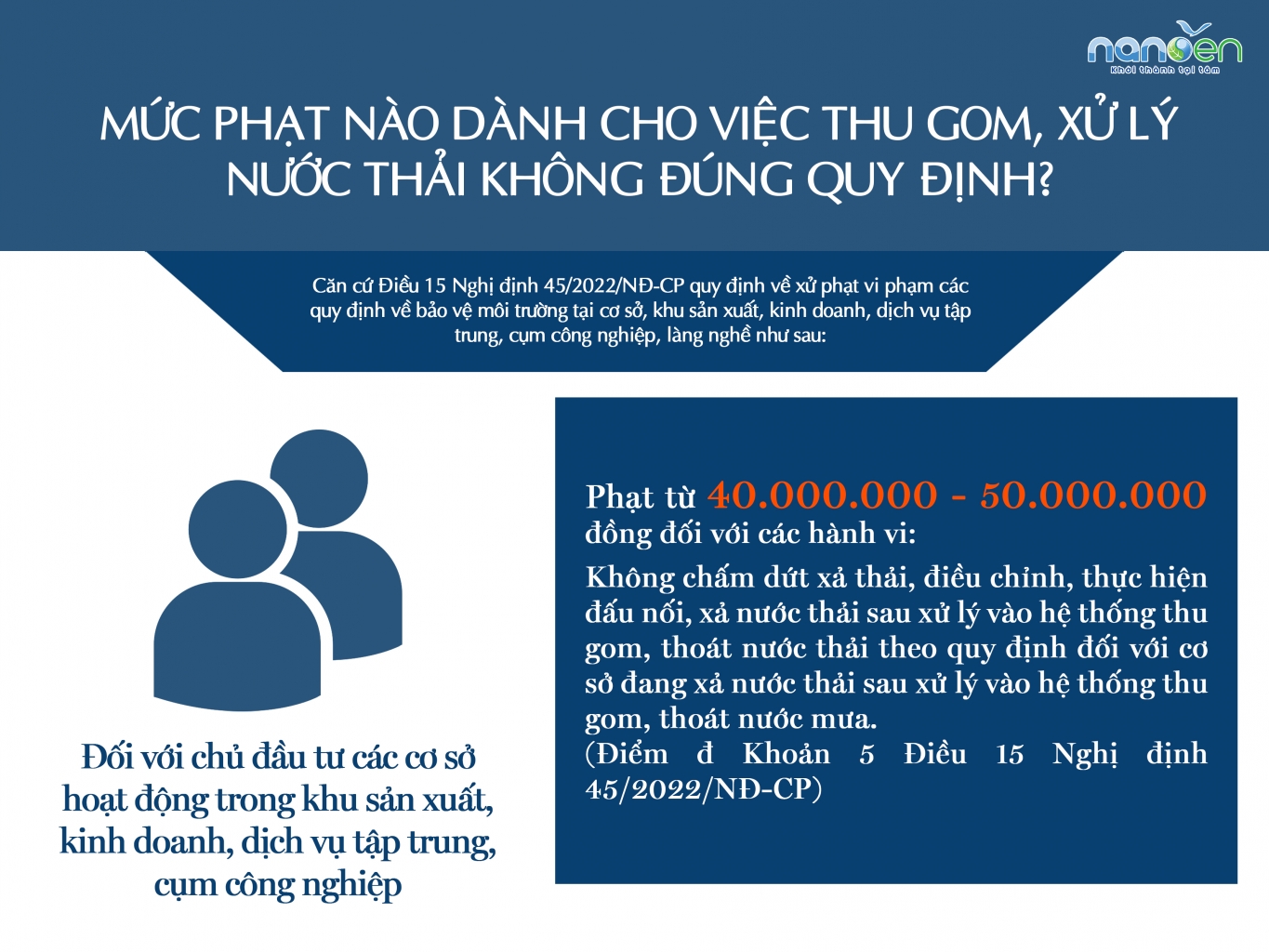 nanoen
Khởi thành tại tâm

MỨC PHẠT NÀO DÀNH CHO VIỆC THU GOM, XỬ LÝ NƯỚC THẢI KHÔNG ĐÚNG QUY ĐỊNH?

Căn cứ Điều 15 Nghị định 45/2022/NĐ-CP quy định về xử phạt vi phạm các quy định về bảo vệ môi trường tại cơ sở, khu sản xuất, kinh doanh, dịch vụ tập trung, cụm công nghiệp, làng nghề như sau:

Đối với chủ đầu tư các cơ sở hoạt động trong khu sản xuất, kinh doanh, dịch vụ tập trung, cụm công nghiệp

Phạt từ 40.000.000 - 50.000.000 đồng đối với các hành vi:

Không chấm dứt xả thải, điều chỉnh, thực hiện đấu nối, xả nước thải sau xử lý vào hệ thống thu gom, thoát nước thải theo quy định đối với cơ sở đang xả nước thải sau xử lý vào hệ thống thu gom, thoát nước mưa.
(Điểm đ Khoản 5 Điều 15 Nghị định 45/2022/NĐ-CP)